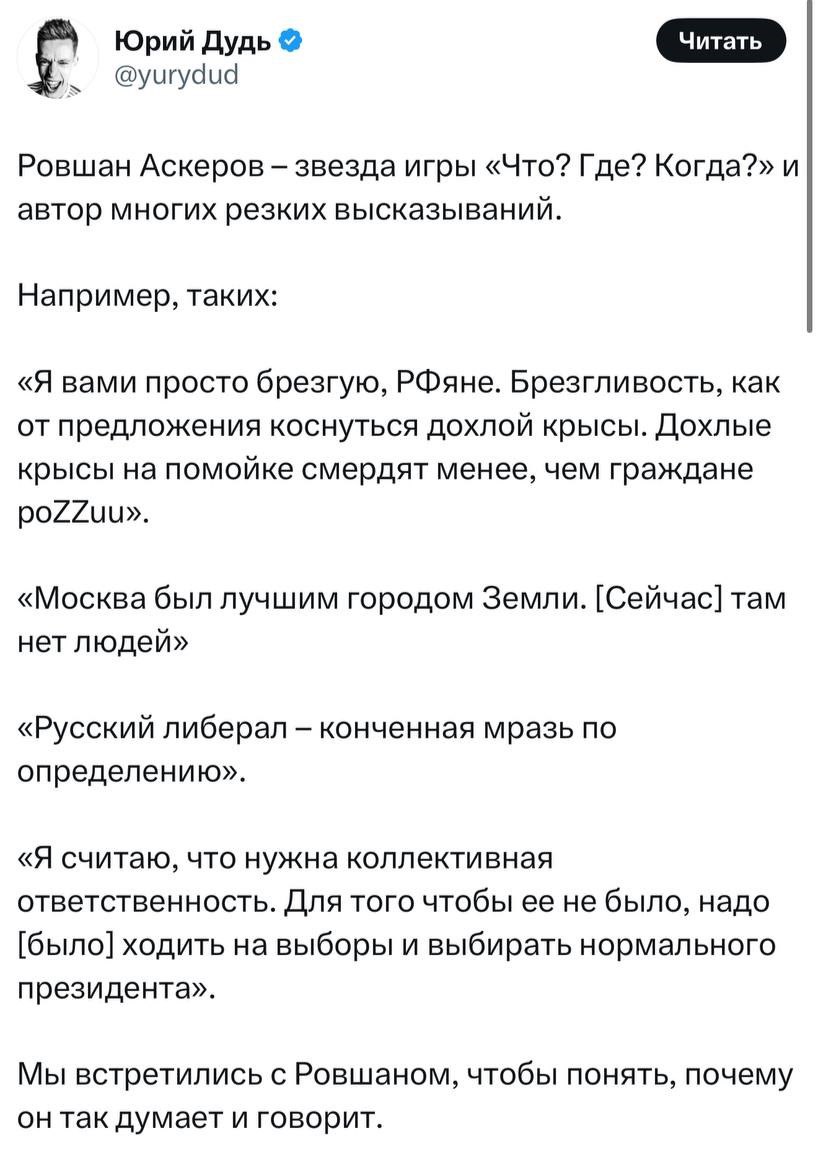 Юрий Дудь
@yurydud

Читать

Ровшан Аскеров – звезда игры «Что? Где? Когда?» и автор многих резких высказываний.

Например, таких:

«Я вами просто брезгую, РФяне. Брезгливость, как от предложения коснуться дохлой крысы. Дохлые крысы на помойке смердят менее, чем граждане poZZuu».

«Москва был лучшим городом Земли. [Сейчас] там нет людей»

«Русский либерал – конченная мразь по определению».

«Я считаю, что нужна коллективная ответственность. Для того чтобы ее не было, надо [было] ходить на выборы и выбирать нормального президента».

Мы встретились с Ровшаном, чтобы понять, почему он так думает и говорит.